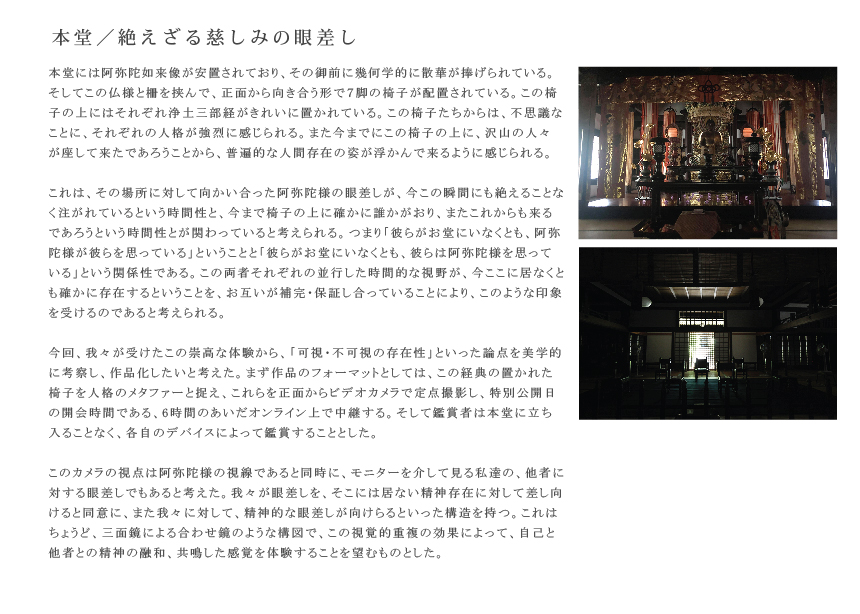 本堂／絶えざる慈しみの眼差し

本堂には阿弥陀如来像が安置されており、その御前に幾何学的に散華が捧げられている。そしてこの仏様と柵を挟んで、正面から向き合う形で7脚の椅子が配置されている。この椅子の上にはそれぞれ浄土三部経がきれいに置かれている。この椅子たちからは、不思議なことに、それぞれの人格が強烈に感じられる。また今までにこの椅子の上に、沢山の人々が座して来たであろうことから、普遍的な人間存在の姿が浮かんで来るように感じられる。

これは、その場所に対して向かい合った阿弥陀様の眼差しが、今この瞬間にも絶えることなく注がれているという時間性と、今まで椅子の上に確かに誰かがおり、またこれからも来るであろうという時間性とが関わっていると考えられる。つまり「彼らがお堂にいなくとも、阿弥陀様が彼らを思っている」ということと「彼らがお堂にいなくとも、彼らは阿弥陀様を思っている」という関係性である。この両者それぞれの並行した時間的な視野が、今ここに居なくとも確かに存在するということを、お互いが補完・保証し合っていることにより、このような印象を受けるのであると考えられる。

今回、我々が受けたこの崇高な体験から、「可視・不可視の存在性」といった論点を美学的に考察し、作品化したいと考えた。まず作品のフォーマットとしては、この経典の置かれた椅子を人格のメタファーと捉え、これらを正面からビデオカメラで定点撮影し、特別公開日の開会時間である、6時間のあいだオンライン上で中継する。そして鑑賞者は本堂に立ち入ることなく、各自のデバイスによって鑑賞することとした。

このカメラの視点は阿弥陀様の視線であると同時に、モニターを介して見る私達の、他者に対する眼差しでもあると考えた。我々が眼差しを、そこには居ない精神存在に対して差し向けると同意に、また我々に対して、精神的な眼差しが向けらるといった構造を持つ。これはちょうど、三面鏡による合わせ鏡のような構図で、この視覚的重複の効果によって、自己と他者との精神の融和、共鳴した感覚を体験することを望むものとした。